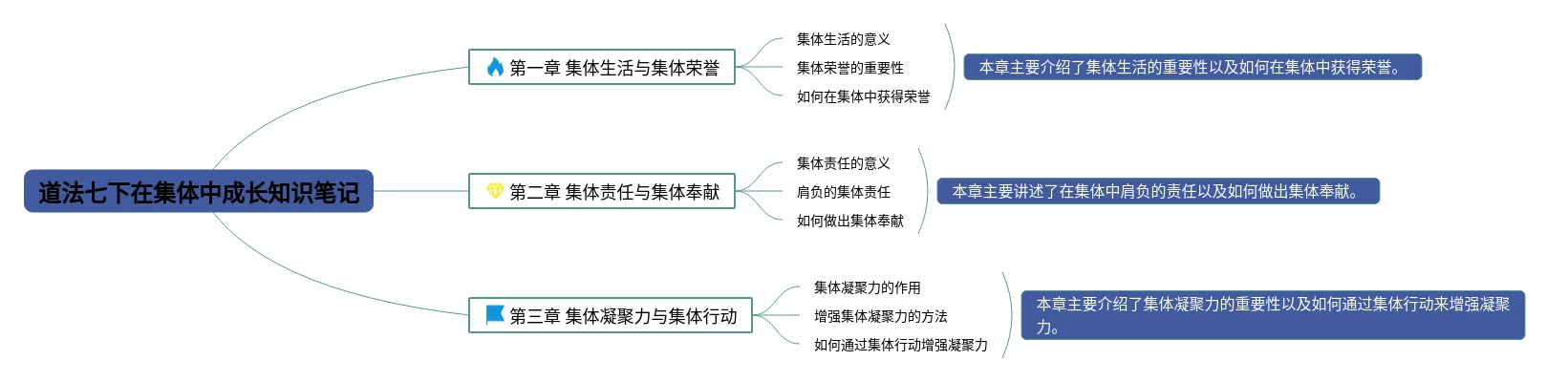 道法七下在集体中成长知识笔记

第一章 集体生活与集体荣誉

集体生活的意义

集体荣誉的重要性

如何在集体中获得荣誉

本章主要介绍了集体生活的重要性以及如何在集体中获得荣誉。

第二章 集体责任与集体奉献

集体责任的意义

肩负的集体责任

如何做出集体奉献

本章主要讲述了在集体中肩负的责任以及如何做出集体奉献。

第三章 集体凝聚力与集体行动

集体凝聚力的作用

增强集体凝聚力的方法

如何通过集体行动增强凝聚力

本章主要介绍了集体凝聚力的重要性以及如何通过集体行动来增强凝聚力。